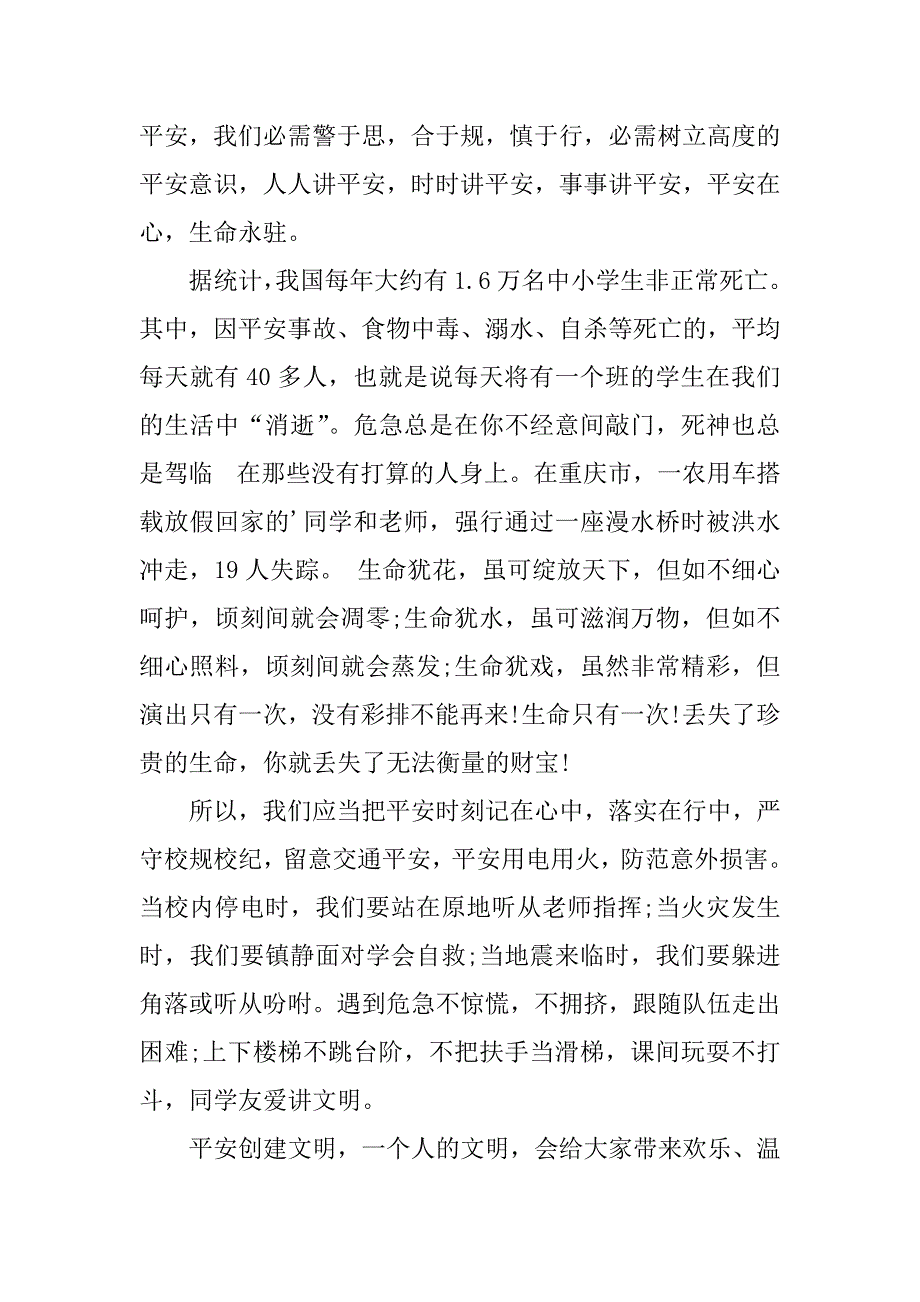 平安，我们必需警于思，合于规，慎于行，必需树立高度的平安意识，人人讲平安，时时讲平安，事事讲平安，平安在心，生命永驻。

据统计，我国每年大约有 1.6 万名中小学生非正常死亡。其中，因平安事故、食物中毒、溺水、自杀等死亡的，平均每天就有 40 多人，也就是说每天将有一个班的学生在我们的生活中“消逝”。危急总是在你不经意间敲门，死神也总是驾临 在那些没有打算的人身上。在重庆市，一农用车搭载放假回家的’同学和老师，强行通过一座漫水桥时被洪水冲走，19 人失踪。 生命犹花，虽可绽放天下，但如不细心呵护，顷刻间就会凋零;生命犹水，虽可滋润万物，但如不细心照料，顷刻间就会蒸发;生命犹戏，虽然非常精彩，但演出只有一次，没有彩排不能再来!生命只有一次!丢失了珍贵的生命，你就丢失了无法衡量的财宝!

所以，我们应当把平安时刻记在心中，落实在行中，严守校规校纪，留意交通平安，平安用电用火，防范意外损害。当校内停电时，我们要站在原地听从老师指挥;当火灾发生时，我们要镇静面对学会自救;当地震来临时，我们要躲进角落或听从吩咐。遇到危急不惊慌，不拥挤，跟随队伍走出困难;上下楼梯不跳台阶，不把扶手当滑梯，课间玩耍不打斗，同学友爱讲文明。

平安创建文明，一个人的文明，会给大家带来欢乐、温